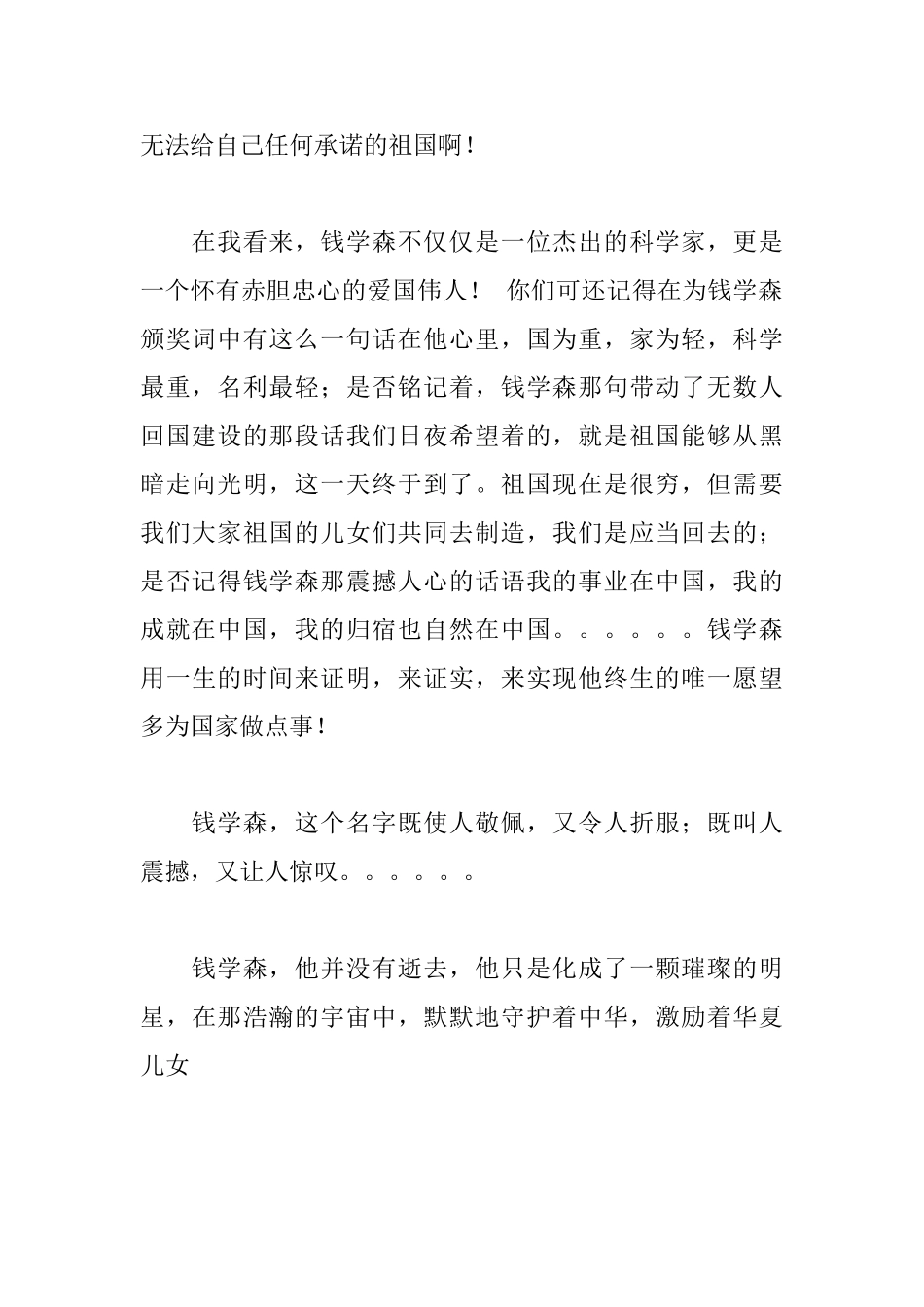 无法给自己任何承诺的祖国啊！

在我看来，钱学森不仅仅是一位杰出的科学家，更是一个怀有赤胆忠心的爱国伟人！ 你们可还记得在为钱学森颁奖词中有这么一句话在他心里，国为重，家为轻，科学最重，名利最轻；是否铭记着，钱学森那句带动了无数人回国建设的那段话我们日夜希望着的，就是祖国能够从黑暗走向光明，这一天终于到了。祖国现在是很穷，但需要我们大家祖国的儿女们共同去制造，我们是应当回去的；是否记得钱学森那震撼人心的话语我的事业在中国，我的成就在中国，我的归宿也自然在中国。。。。。。钱学森用一生的时间来证明，来证实，来实现他终生的唯一愿望多为国家做点事！

钱学森，这个名字既使人敬佩，又令人折服；既叫人震撼，又让人惊叹。。。。。。

钱学森，他并没有逝去，他只是化成了一颗璀璨的明星，在那浩瀚的宇宙中，默默地守护着中华，激励着华夏儿女